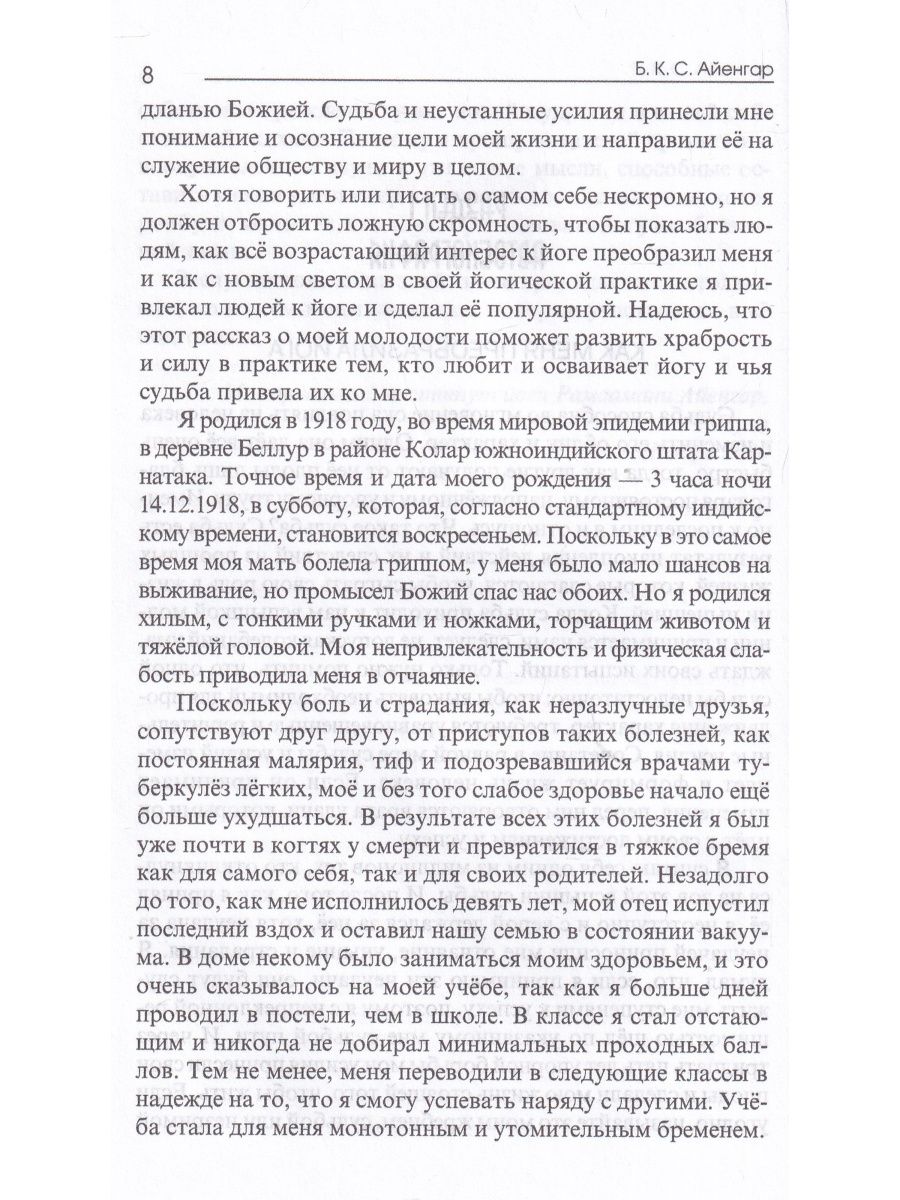 8 Б. К. С. Айенгар

дланью Божией. Судьба и неустанные усилия принесли мне понимание и осознание цели моей жизни и направили её на служение обществу и миру в целом.

Хотя говорить или писать о самом себе нескромно, но я должен отбросить ложную скромность, чтобы показать людям, как всё возрастающий интерес к йоге преобразил меня и как с новым светом в своей йогической практике я привлекал людей к йоге и сделал её популярной. Надеюсь, что этот рассказ о моей молодости поможет развить храбрость и силу в практике тем, кто любит и осваивает йогу и чья судьба привела их ко мне.

Я родился в 1918 году, во время мировой эпидемии гриппа, в деревне Беллур в районе Колар южноиндийского штата Карнатака. Точное время и дата моего рождения — 3 часа ночи 14.12.1918, в субботу, которая, согласно стандартному индийскому времени, становится воскресеньем. Поскольку в это самое время моя мать болела гриппом, у меня было мало шансов на выживание, но промысел Божий спас нас обоих. Но я родился хилым, с тонкими ручками и ножками, торчащим животом и тяжёлой головой. Моя непривлекательность и физическая слабость приводила меня в отчаяние.

Поскольку боль и страдания, как неразлучные друзья, сопутствуют друг другу, от приступов таких болезней, как постоянная малярия, тиф и подозревавшийся врачами туберкулёз лёгких, моё и без того слабое здоровье начало ещё больше ухудшаться. В результате всех этих болезней я был уже почти в когтях у смерти и превратился в тяжкое бремя как для самого себя, так и для своих родителей. Незадолго до того, как мне исполнилось девять лет, мой отец испустил последний вздох и оставил нашу семью в состоянии вакуума. В доме некому было заниматься моим здоровьем, и это очень сказывалось на моей учёбе, так как я больше дней проводил в постели, чем в школе. В классе я стал отстающим и никогда не добирал минимальных проходных баллов. Тем не менее, меня переводили в следующие классы в надежде на то, что я смогу успевать наряду с другими. Учёба стала для меня монотонным и утомительным бременем.